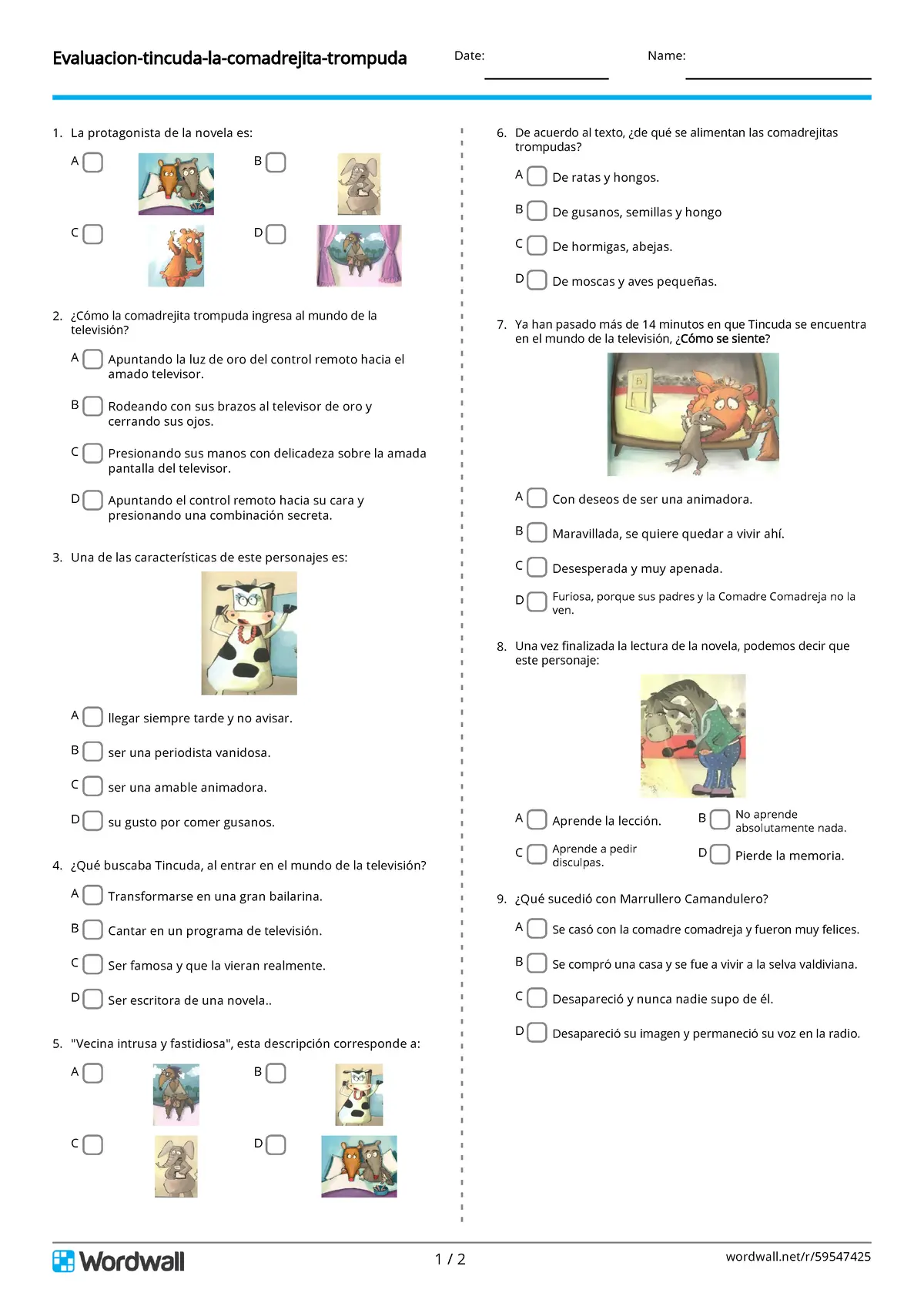 Evaluacion-tincuda-la-comadrejita-trompuda
Date: ____
Name: ____

1. La protagonista de la novela es:

A ☐
B ☐
C ☐
D ☐

2. ¿Cómo la comadrejita trompuda ingresa al mundo de la televisión?

A ☐ Apuntando la luz de oro del control remoto hacia el amado televisor.

B ☐ Rodeando con sus brazos al televisor de oro y cerrando sus ojos.

C ☐ Presionando sus manos con delicadeza sobre la amada pantalla del televisor.

D ☐ Apuntando el control remoto hacia su cara y presionando una combinación secreta.

3. Una de las características de este personajes es:

A ☐ llegar siempre tarde y no avisar.

B ☐ ser una periodista vanidosa.

C ☐ ser una amable animadora.

D ☐ su gusto por comer gusanos.

4. ¿Qué buscaba Tincuda, al entrar en el mundo de la televisión?

A ☐ Transformarse en una gran bailarina.

B ☐ Cantar en un programa de televisión.

C ☐ Ser famosa y que la vieran realmente.

D ☐ Ser escritora de una novela..

5. "Vecina intrusa y fastidiosa", esta descripción corresponde a:

A ☐
B ☐
C ☐
D ☐

6. De acuerdo al texto, ¿de qué se alimentan las comadrejitas trompudas?

A ☐ De ratas y hongos.

B ☐ De gusanos, semillas y hongo

C ☐ De hormigas, abejas.

D ☐ De moscas y aves pequeñas.

7. Ya han pasado más de 14 minutos en que Tincuda se encuentra en el mundo de la televisión, ¿Cómo se siente?

A ☐ Con deseos de ser una animadora.

B ☐ Maravillada, se quiere quedar a vivir ahí.

C ☐ Desesperada y muy apenada.

D ☐ Furiosa, porque sus padres y la Comadre Comadreja no la ven.

8. Una vez finalizada la lectura de la novela, podemos decir que este personaje:

A ☐ Aprende la lección.
B ☐ No aprende absolutamente nada.
C ☐ Aprende a pedir disculpas.
D ☐ Pierde la memoria.

9. ¿Qué sucedió con Marrullero Camandulero?

A ☐ Se casó con la comadre comadreja y fueron muy felices.

B ☐ Se compró una casa y se fue a vivir a la selva valdiviana.

C ☐ Desapareció y nunca nadie supo de él.

D ☐ Desapareció su imagen y permaneció su voz en la radio.

Wordwall
1 / 2
wordwall.net/r/59547425